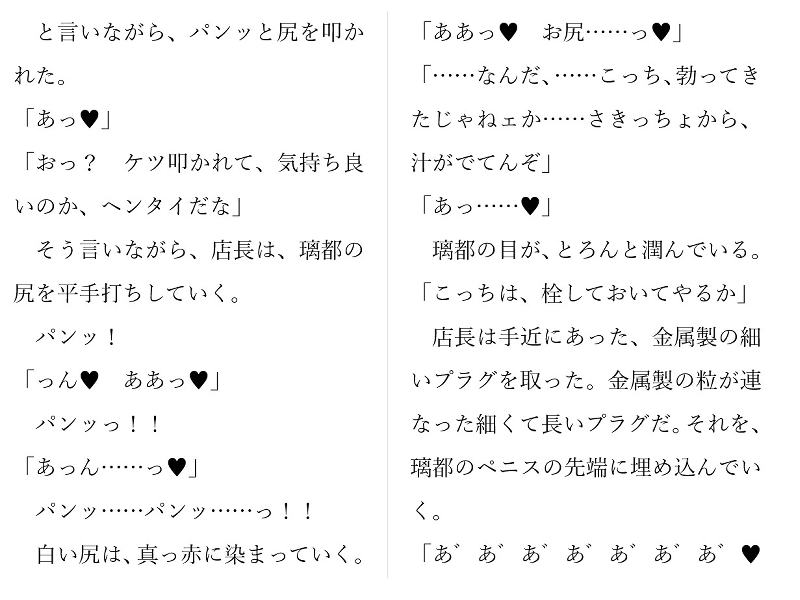 と言いながら、パンッと尻を叩かれた。

「あっ♥」

「おっ？　ケツ叩かれて、気持ち良いのか、ヘンタイだな」

そう言いながら、店長は、璃都の尻を平手打ちしていく。

パンッ！

「っん♥　ああっ♥」

パンッっ！！

「あっん……っ♥」

パンッ……パンッ……っ！！

白い尻は、真っ赤に染まっていく。

「ああっ♥　お尻……っ♥」

「……なんだ、……こっち、勃ってきたじゃねェか……さきっちょから、汁がでてんぞ」

「あっ……♥」

璃都の目が、とろんと潤んでいる。

「こっちは、栓しておいてやるか」

店長は手近にあった、金属製の細いプラグを取った。金属製の粒が連なった細くて長いプラグだ。それを、璃都のペニスの先端に埋め込んでいく。

「あ゛あ゛あ゛あ゛あ゛あ゛あ゛♥